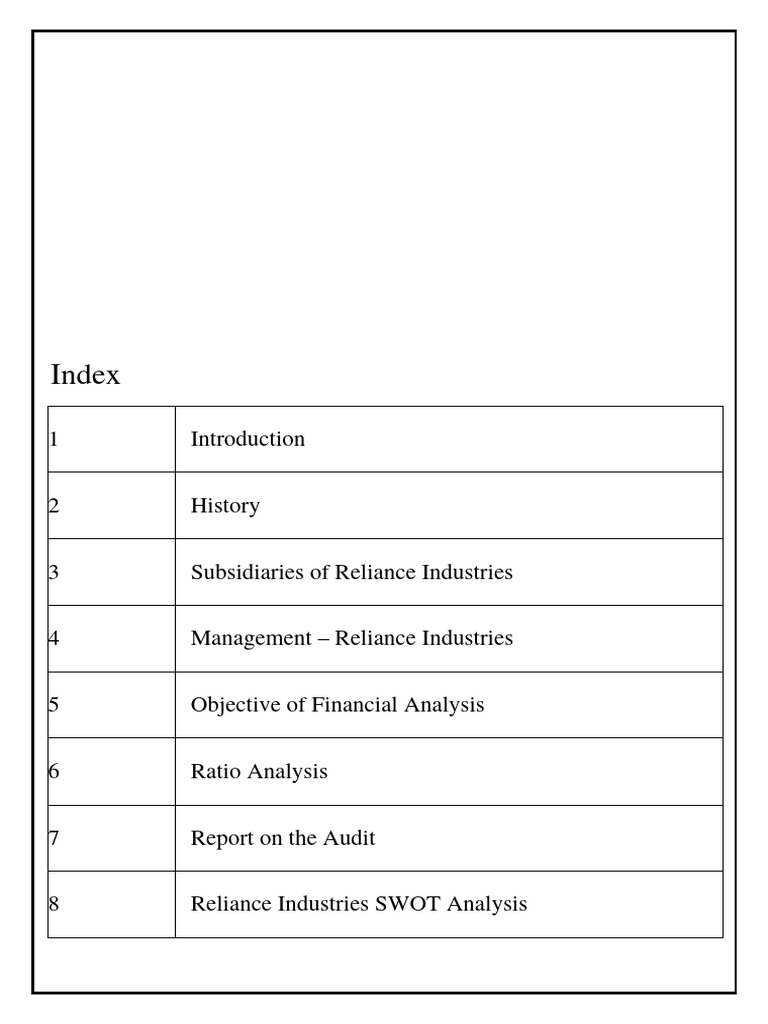 Index

1 Introduction

2 History

3 Subsidiaries of Reliance Industries

4 Management – Reliance Industries

5 Objective of Financial Analysis

6 Ratio Analysis

7 Report on the Audit

8 Reliance Industries SWOT Analysis